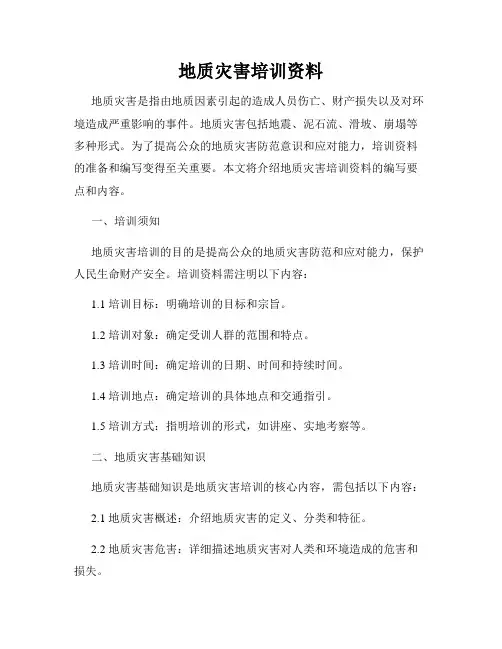 地质灾害培训资料

地质灾害是指由地质因素引起的造成人员伤亡、财产损失以及对环境造成严重影响的事件。地质灾害包括地震、泥石流、滑坡、崩塌等多种形式。为了提高公众的地质灾害防范意识和应对能力，培训资料的准备和编写变得至关重要。本文将介绍地质灾害培训资料的编写要点和内容。

一、培训须知

地质灾害培训的目的是提高公众的地质灾害防范和应对能力，保护人民生命财产安全。培训资料需注明以下内容：

1.1 培训目标：明确培训的目标和宗旨。

1.2 培训对象：确定受训人群的范围和特点。

1.3 培训时间：确定培训的日期、时间和持续时间。

1.4 培训地点：确定培训的具体地点和交通指引。

1.5 培训方式：指明培训的形式，如讲座、实地考察等。

二、地质灾害基础知识

地质灾害基础知识是地质灾害培训的核心内容，需包括以下内容：

2.1 地质灾害概述：介绍地质灾害的定义、分类和特征。

2.2 地质灾害危害：详细描述地质灾害对人类和环境造成的危害和损失。